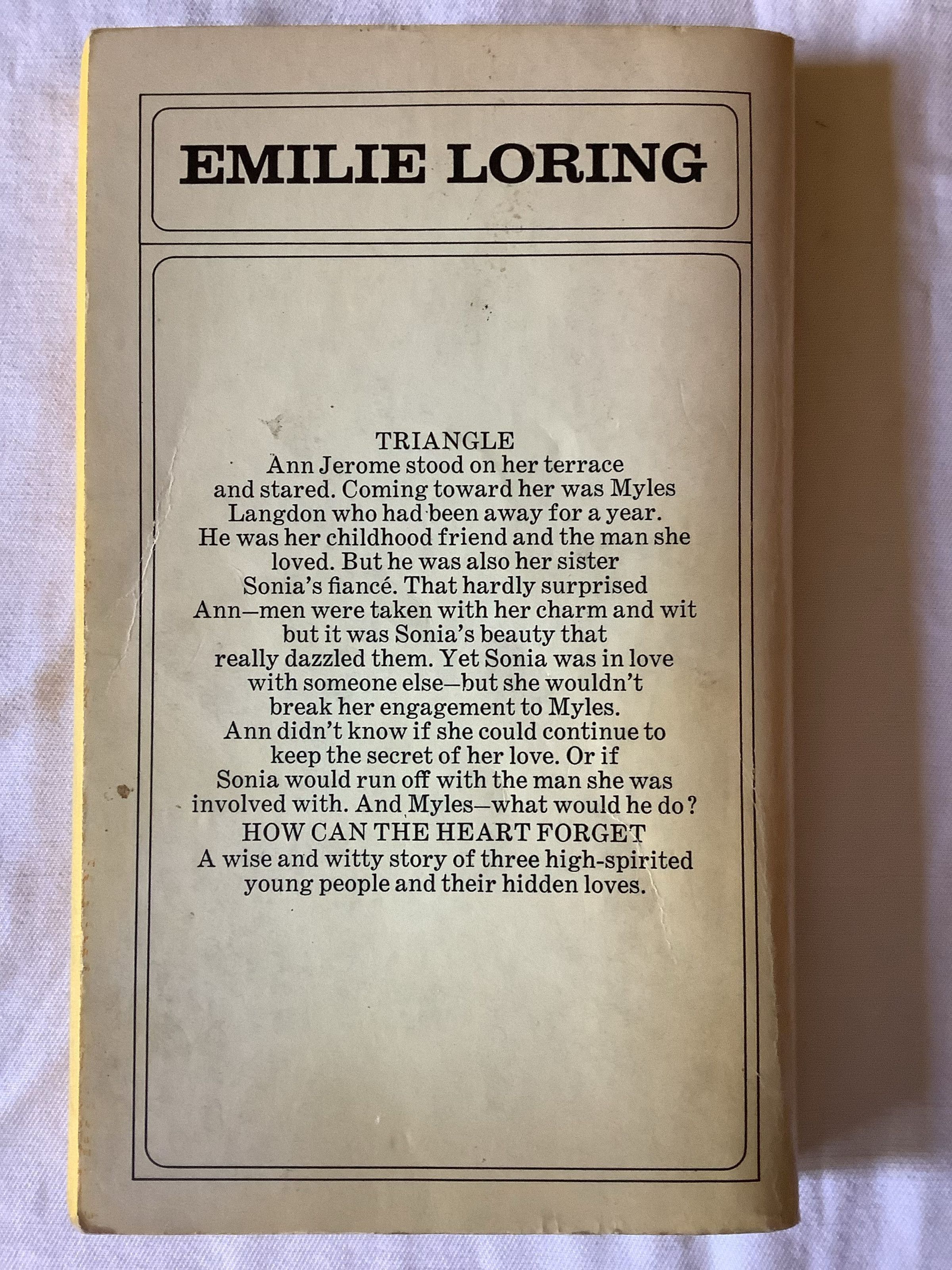 EMILIE LORING

TRIANGLE

Ann Jerome stood on her terrace and stared. Coming toward her was Myles Langdon who had been away for a year. He was her childhood friend and the man she loved. But he was also her sister Sonia's fiancé. That hardly surprised Ann—men were taken with her charm and wit but it was Sonia's beauty that really dazzled them. Yet Sonia was in love with someone else—but she wouldn't break her engagement to Myles. Ann didn't know if she could continue to keep the secret of her love. Or if Sonia would run off with the man she was involved with. And Myles—what would he do?

HOW CAN THE HEART FORGET

A wise and witty story of three high-spirited young people and their hidden loves.